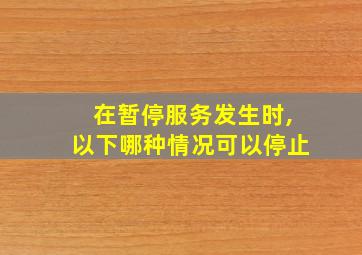 在暂停服务发生时,
以下哪种情况可以停止